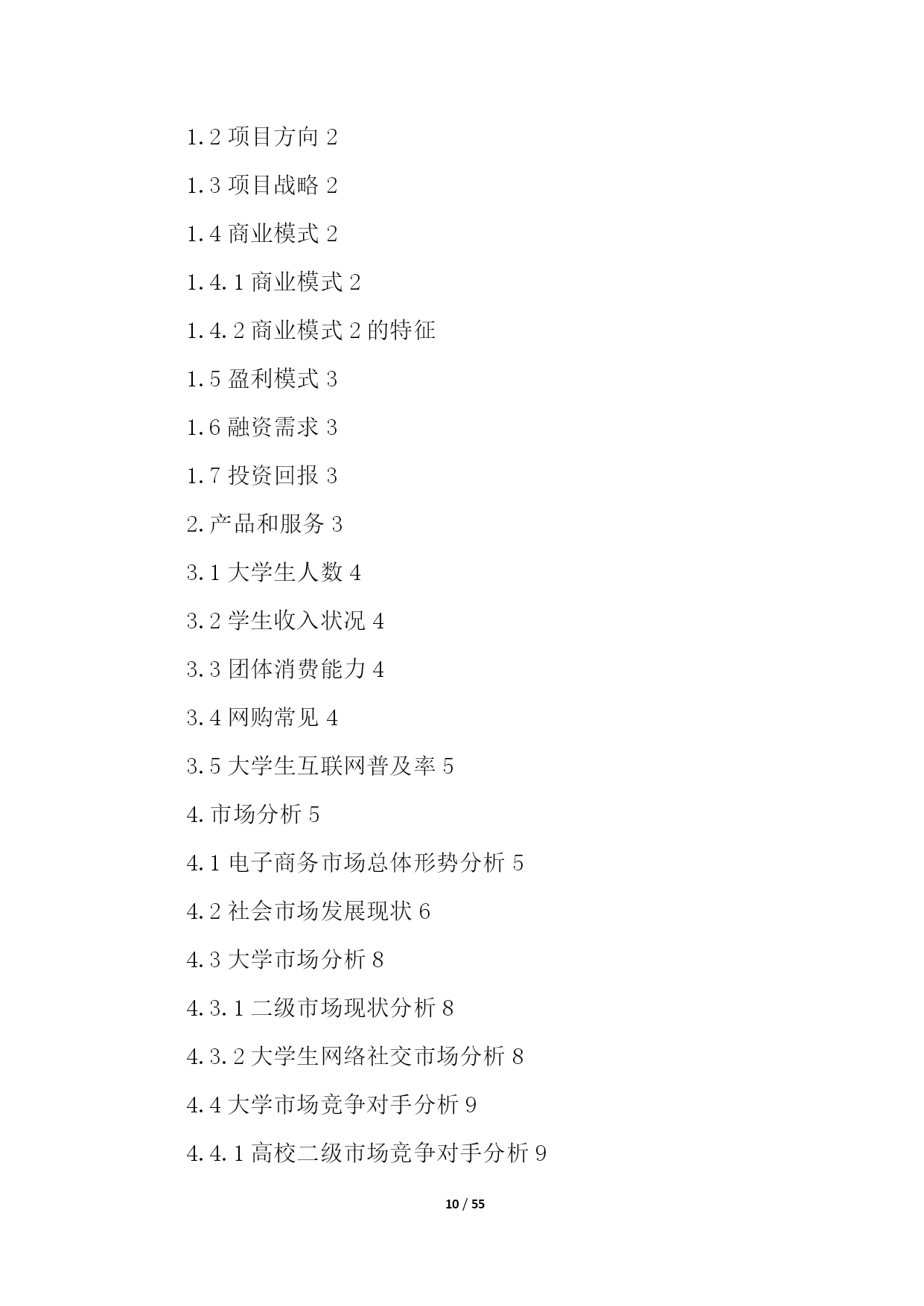 1.2 项目方向 2

1.3 项目战略 2

1.4 商业模式 2

1.4.1 商业模式 2

1.4.2 商业模式 2 的特征

1.5 盈利模式 3

1.6 融资需求 3

1.7 投资回报 3

2.产品和服务 3

3.1 大学生人数 4

3.2 学生收入状况 4

3.3 团体消费能力 4

3.4 网购常见 4

3.5 大学生互联网普及率 5

4.市场分析 5

4.1 电子商务市场总体形势分析 5

4.2 社会市场发展现状 6

4.3 大学市场分析 8

4.3.1 二级市场现状分析 8

4.3.2 大学生网络社交市场分析 8

4.4 大学市场竞争对手分析 9

4.4.1 高校二级市场竞争对手分析 9

10 / 55